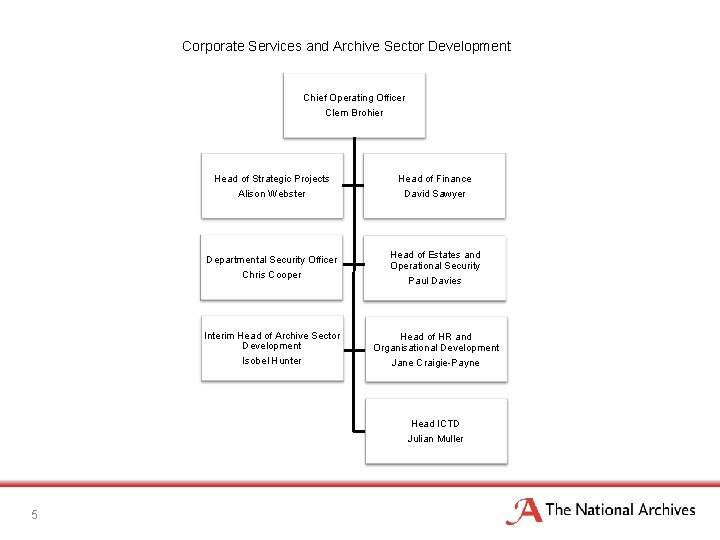 Corporate Services and Archive Sector Development

Chief Operating Officer
Clem Brohier

Head of Strategic Projects
Alison Webster

Head of Finance
David Sawyer

Departmental Security Officer
Chris Cooper

Head of Estates and Operational Security
Paul Davies

Interim Head of Archive Sector Development
Isobel Hunter

Head of HR and Organisational Development
Jane Craigie-Payne

Head ICTD
Julian Muller

5

The National Archives